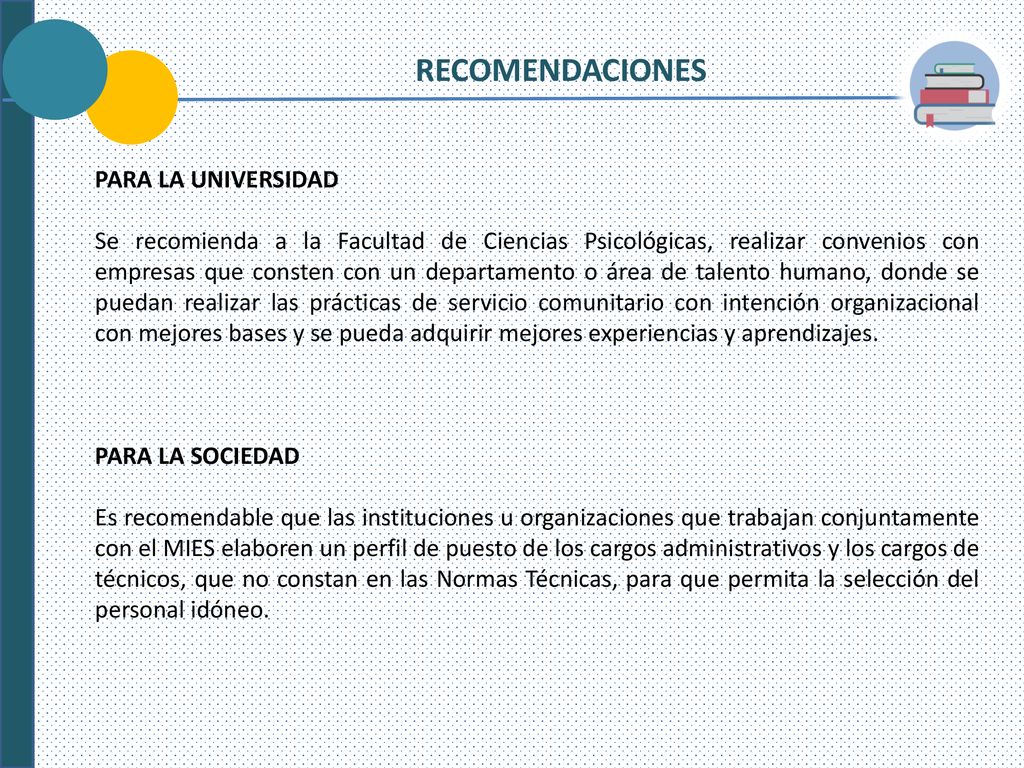 RECOMENDACIONES

PARA LA UNIVERSIDAD

Se recomienda a la Facultad de Ciencias Psicológicas, realizar convenios con empresas que consten con un departamento o área de talento humano, donde se puedan realizar las prácticas de servicio comunitario con intención organizacional con mejores bases y se pueda adquirir mejores experiencias y aprendizajes.

PARA LA SOCIEDAD

Es recomendable que las instituciones u organizaciones que trabajan conjuntamente con el MIES elaboren un perfil de puesto de los cargos administrativos y los cargos de técnicos, que no constan en las Normas Técnicas, para que permita la selección del personal idóneo.